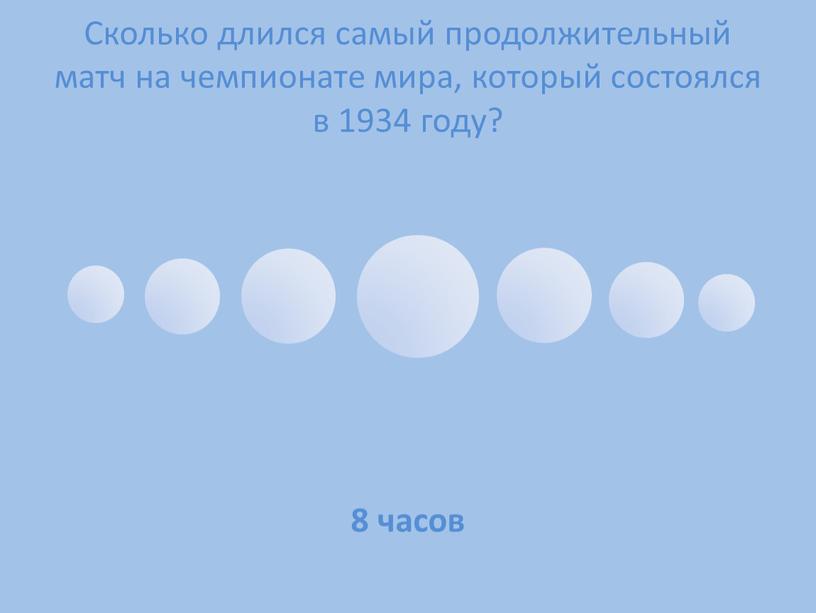 Сколько длился самый продолжительный матч на чемпионате мира, который состоялся в 1934 году?

8 часов